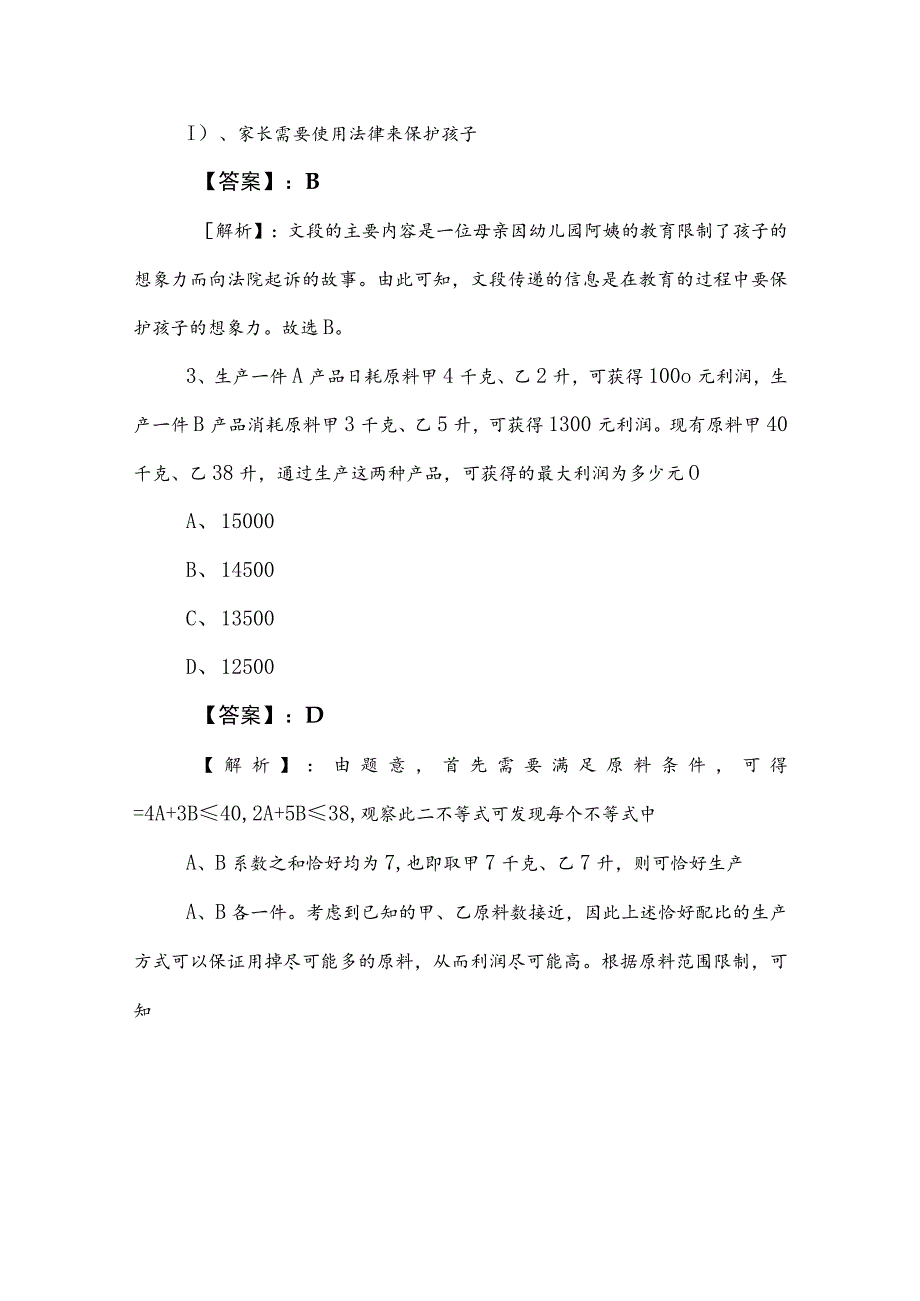 I）、家长需要使用法律来保护孩子

【答案】：B

［解析】：文段的主要内容是一位母亲因幼儿园阿姨的教育限制了孩子的想象力而向法院起诉的故事。由此可知，文段传递的信息是在教育的过程中要保护孩子的想象力。故选B。

3、生产一件A产品日耗原料甲4千克、乙2升，可获得100o元利润，生产一件B产品消耗原料甲3千克、乙5升，可获得1300元利润。现有原料甲40千克、乙38升，通过生产这两种产品，可获得的最大利润为多少元O

A、15000

B、14500

C、13500

D、12500

【答案】：D

【解析】：由题意，首先需要满足原料条件，可得=4A+3B≤40,2A+5B≤38,观察此二不等式可发现每个不等式中

A、B系数之和恰好均为7,也即取甲7千克、乙7升，则可恰好生产

A、B各一件。考虑到已知的甲、乙原料数接近，因此上述恰好配比的生产方式可以保证用掉尽可能多的原料，从而利润尽可能高。根据原料范围限制，可知